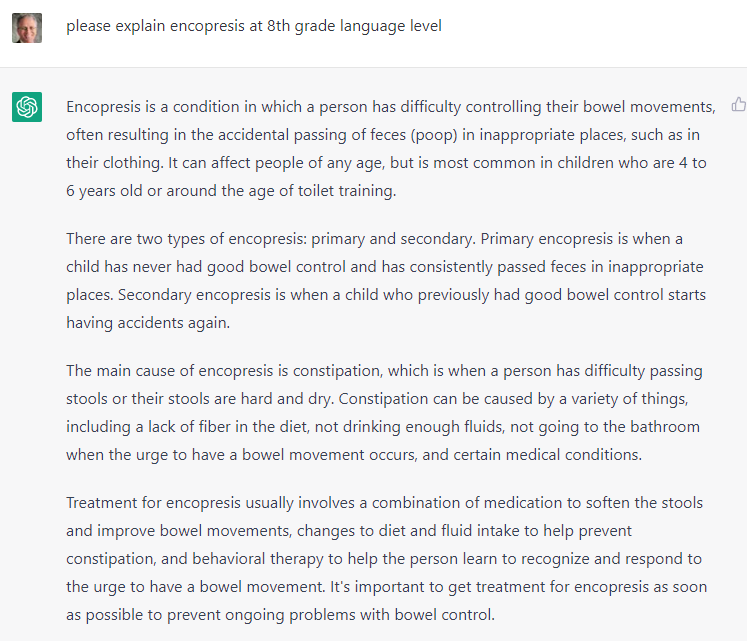 please explain encopresis at 8th grade language level

Encopresis is a condition in which a person has difficulty controlling their bowel movements, often resulting in the accidental passing of feces (poop) in inappropriate places, such as in their clothing. It can affect people of any age, but is most common in children who are 4 to 6 years old or around the age of toilet training.

There are two types of encopresis: primary and secondary. Primary encopresis is when a child has never had good bowel control and has consistently passed feces in inappropriate places. Secondary encopresis is when a child who previously had good bowel control starts having accidents again.

The main cause of encopresis is constipation, which is when a person has difficulty passing stools or their stools are hard and dry. Constipation can be caused by a variety of things, including a lack of fiber in the diet, not drinking enough fluids, not going to the bathroom when the urge to have a bowel movement occurs, and certain medical conditions.

Treatment for encopresis usually involves a combination of medication to soften the stools and improve bowel movements, changes to diet and fluid intake to help prevent constipation, and behavioral therapy to help the person learn to recognize and respond to the urge to have a bowel movement. It's important to get treatment for encopresis as soon as possible to prevent ongoing problems with bowel control.